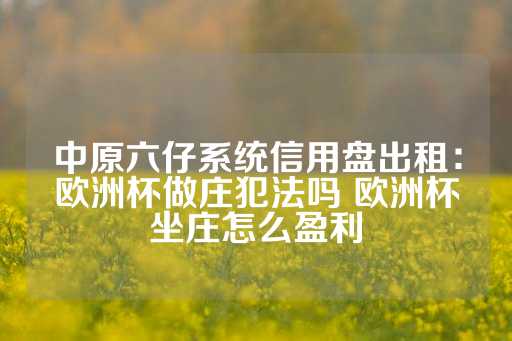 中原六仔系统信用盘出租：欧洲杯做庄犯法吗 欧洲杯坐庄怎么盈利